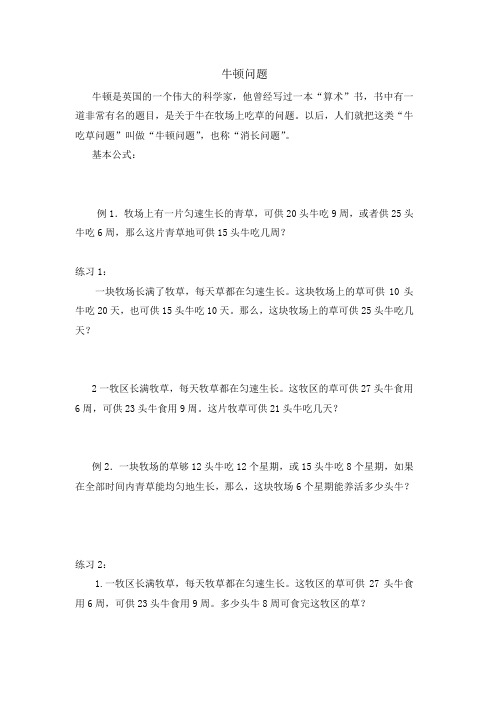 牛顿问题

牛顿是英国的一个伟大的科学家，他曾经写过一本“算术”书，书中有一道非常有名的题目，是关于牛在牧场上吃草的问题。以后，人们就把这类“牛吃草问题”叫做“牛顿问题”，也称“消长问题”。

基本公式：

例 1．牧场上有一片匀速生长的青草，可供 20 头牛吃 9 周，或者供 25 头牛吃 6 周，那么这片青草地可供 15 头牛吃几周？

练习 1：

一块牧场长满了牧草，每天草都在匀速生长。这块牧场上的草可供 10 头牛吃 20 天，也可供 15 头牛吃 10 天。那么，这块牧场上的草可供 25 头牛吃几天？

2 一牧区长满牧草，每天牧草都在匀速生长。这牧区的草可供 27 头牛食用 6 周，可供 23 头牛食用 9 周。这片牧草可供 21 头牛吃几天？

例 2．一块牧场的草够 12 头牛吃 12 个星期，或 15 头牛吃 8 个星期，如果在全部时间内青草能均匀地生长，那么，这块牧场 6 个星期能养活多少头牛？

练习 2：

1. 一牧区长满牧草，每天牧草都在匀速生长。这牧区的草可供 27 头牛食用 6 周，可供 23 头牛食用 9 周。多少头牛 8 周可食完这牧区的草？